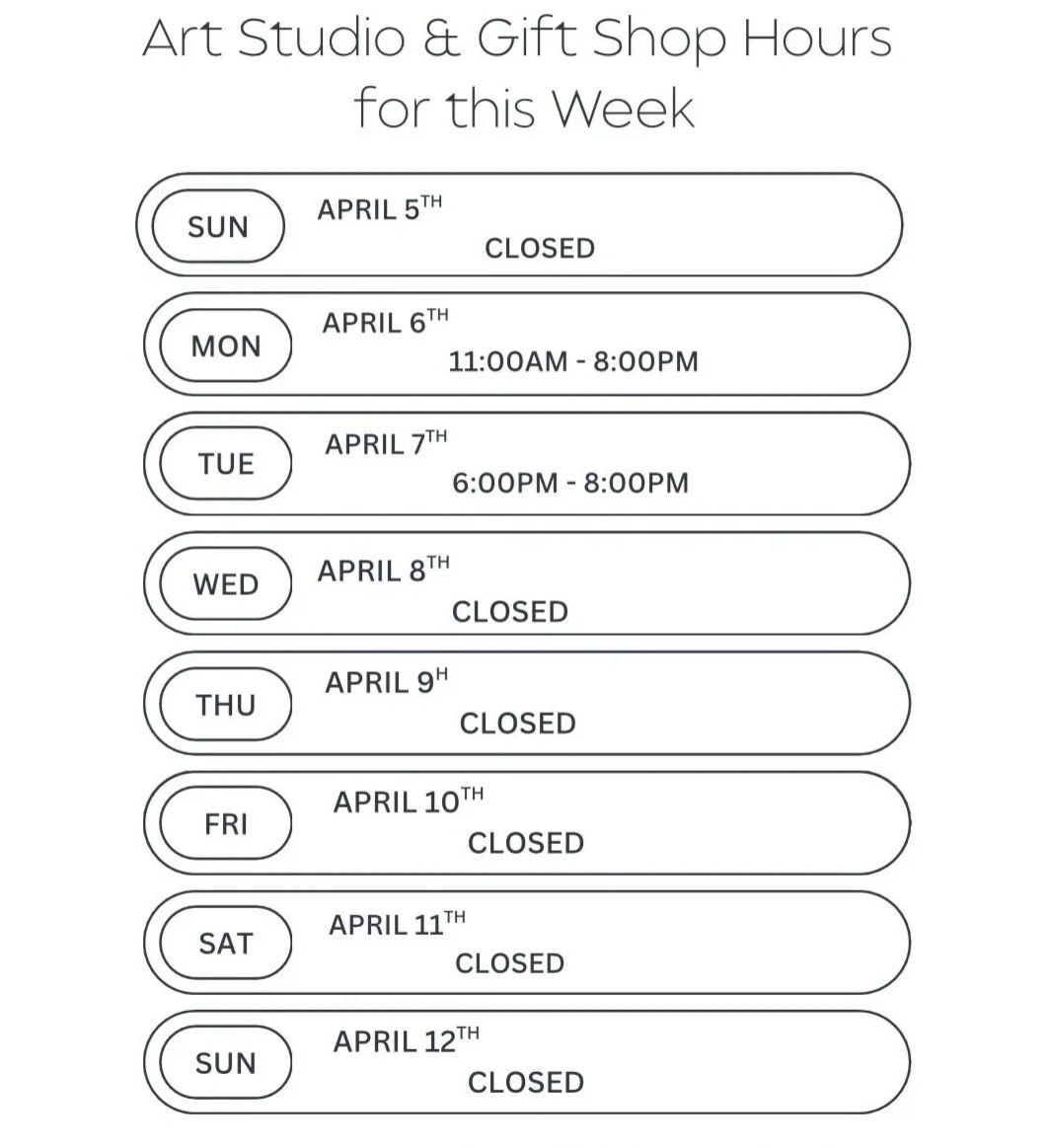 Art Studio & Gift Shop Hours for this Week

SUN
APRIL 5TH
CLOSED

MON
APRIL 6TH
11:00AM - 8:00PM

TUE
APRIL 7TH
6:00PM - 8:00PM

WED
APRIL 8TH
CLOSED

THU
APRIL 9H
CLOSED

FRI
APRIL 10TH
CLOSED

SAT
APRIL 11TH
CLOSED

SUN
APRIL 12TH
CLOSED